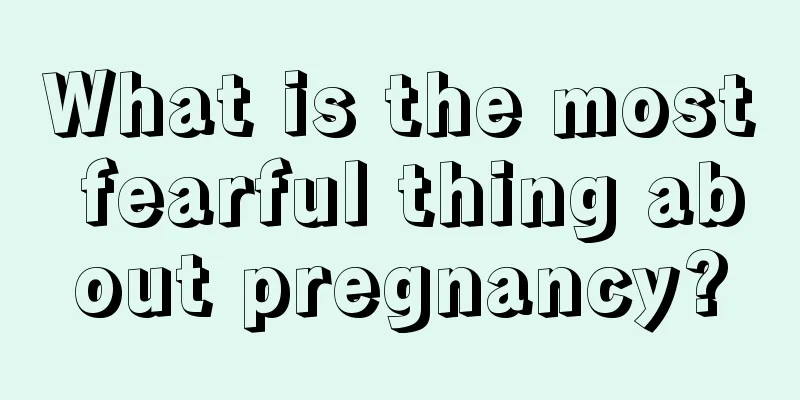 What is the most fearful thing about pregnancy?